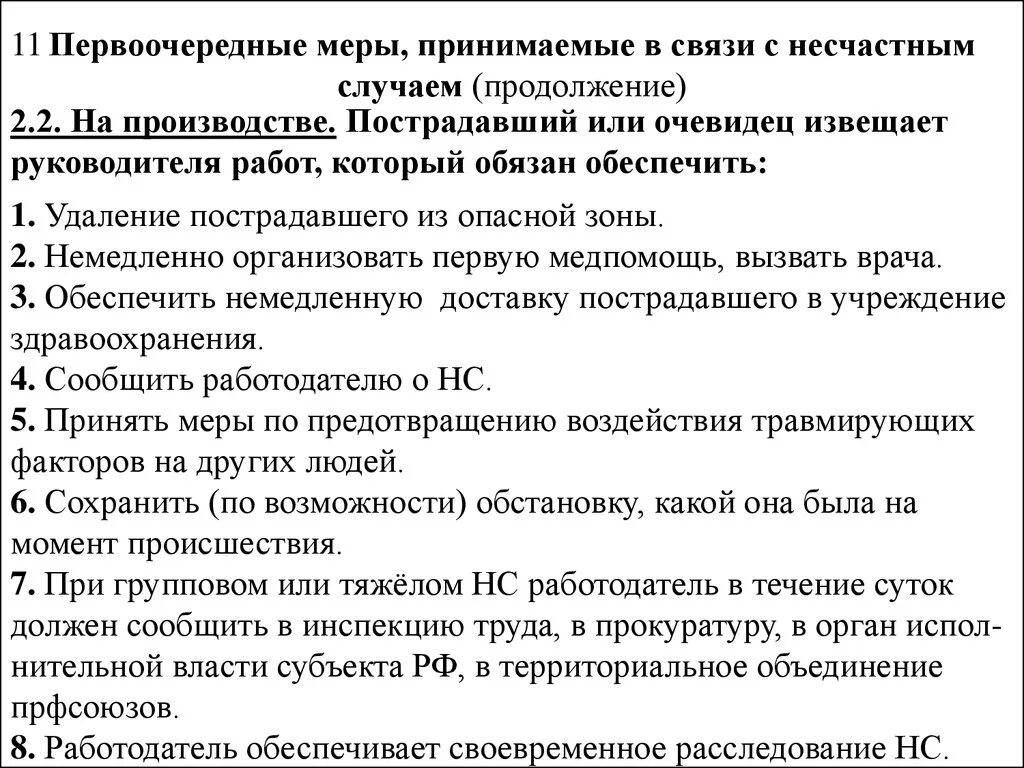 11 Первоочередные меры, принимаемые в связи с несчастным случаем (продолжение)

2.2. На производстве. Пострадавший или очевидец извещает руководителя работ, который обязан обеспечить:

1. Удаление пострадавшего из опасной зоны.
2. Немедленно организовать первую медпомощь, вызвать врача.
3. Обеспечить немедленную доставку пострадавшего в учреждение здравоохранения.
4. Сообщить работодателю о НС.
5. Принять меры по предотвращению воздействия травмирующих факторов на других людей.
6. Сохранить (по возможности) обстановку, какой она была на момент происшествия.
7. При групповом или тяжёлом НС работодатель в течение суток должен сообщить в инспекцию труда, в прокуратуру, в орган исполнительной власти субъекта РФ, в территориальное объединение прфсоюзов.
8. Работодатель обеспечивает своевременное расследование НС.